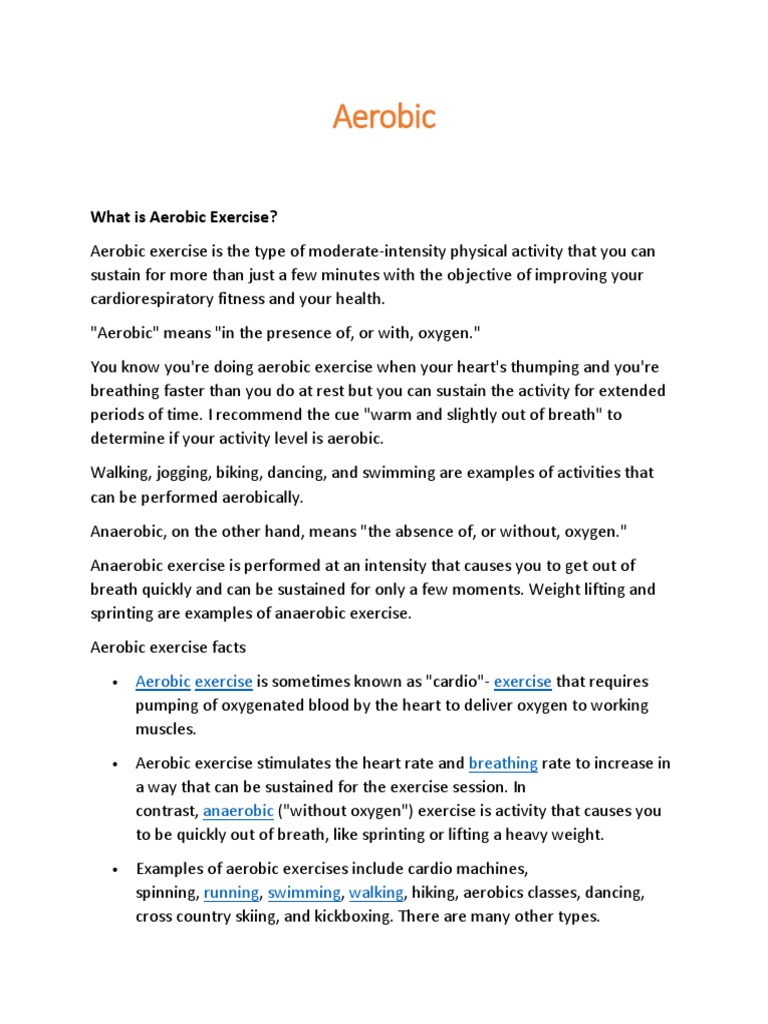 Aerobic

What is Aerobic Exercise?

Aerobic exercise is the type of moderate-intensity physical activity that you can sustain for more than just a few minutes with the objective of improving your cardiorespiratory fitness and your health.

"Aerobic" means "in the presence of, or with, oxygen."

You know you're doing aerobic exercise when your heart's thumping and you're breathing faster than you do at rest but you can sustain the activity for extended periods of time. I recommend the cue "warm and slightly out of breath" to determine if your activity level is aerobic.

Walking, jogging, biking, dancing, and swimming are examples of activities that can be performed aerobically.

Anaerobic, on the other hand, means "the absence of, or without, oxygen."

Anaerobic exercise is performed at an intensity that causes you to get out of breath quickly and can be sustained for only a few moments. Weight lifting and sprinting are examples of anaerobic exercise.

Aerobic exercise facts

• Aerobic exercise is sometimes known as "cardio"- exercise that requires pumping of oxygenated blood by the heart to deliver oxygen to working muscles.

• Aerobic exercise stimulates the heart rate and breathing rate to increase in a way that can be sustained for the exercise session. In contrast, anaerobic ("without oxygen") exercise is activity that causes you to be quickly out of breath, like sprinting or lifting a heavy weight.

• Examples of aerobic exercises include cardio machines, spinning, running, swimming, walking, hiking, aerobics classes, dancing, cross country skiing, and kickboxing. There are many other types.